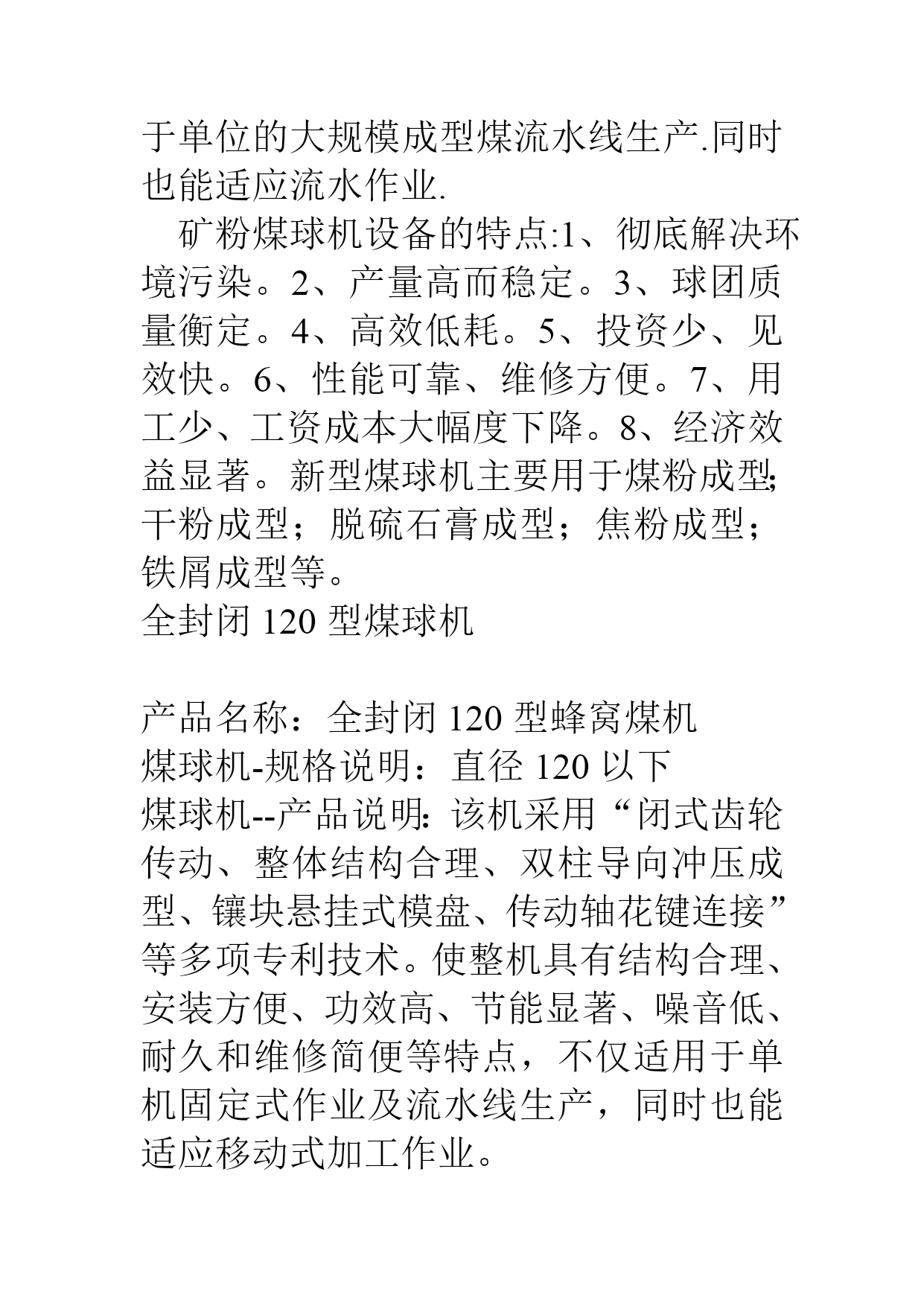 于单位的大规模成型煤流水线生产.同时也能适应流水作业.

矿粉煤球机设备的特点:1、彻底解决环境污染。2、产量高而稳定。3、球团质量衡定。4、高效低耗。5、投资少、见效快。6、性能可靠、维修方便。7、用工少、工资成本大幅度下降。8、经济效益显著。新型煤球机主要用于煤粉成型;干粉成型；脱硫石膏成型；焦粉成型；铁屑成型等。
全封闭 120 型煤球机

产品名称：全封闭 120 型蜂窝煤机
煤球机-规格说明：直径 120 以下
煤球机--产品说明:该机采用“闭式齿轮传动、整体结构合理、双柱导向冲压成型、镶块悬挂式模盘、传动轴花键连接”等多项专利技术。使整机具有结构合理、安装方便、功效高、节能显著、噪音低、耐久和维修简便等特点，不仅适用于单机固定式作业及流水线生产，同时也能适应移动式加工作业。